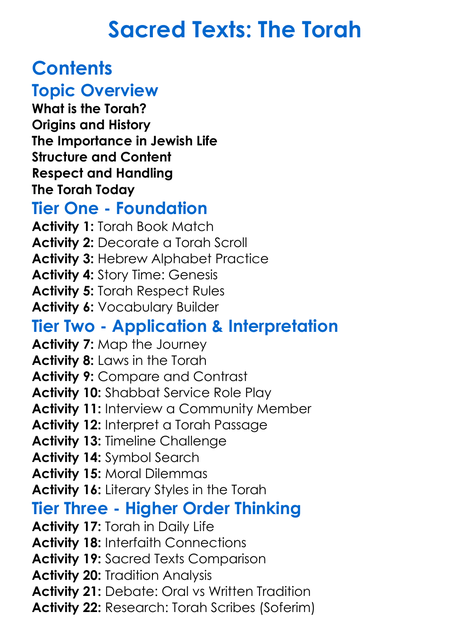 Sacred Texts: The Torah

Contents

Topic Overview

What is the Torah?
Origins and History
The Importance in Jewish Life
Structure and Content
Respect and Handling
The Torah Today

Tier One - Foundation

Activity 1: Torah Book Match
Activity 2: Decorate a Torah Scroll
Activity 3: Hebrew Alphabet Practice
Activity 4: Story Time: Genesis
Activity 5: Torah Respect Rules
Activity 6: Vocabulary Builder

Tier Two - Application & Interpretation

Activity 7: Map the Journey
Activity 8: Laws in the Torah
Activity 9: Compare and Contrast
Activity 10: Shabbat Service Role Play
Activity 11: Interview a Community Member
Activity 12: Interpret a Torah Passage
Activity 13: Timeline Challenge
Activity 14: Symbol Search
Activity 15: Moral Dilemmas
Activity 16: Literary Styles in the Torah

Tier Three - Higher Order Thinking

Activity 17: Torah in Daily Life
Activity 18: Interfaith Connections
Activity 19: Sacred Texts Comparison
Activity 20: Tradition Analysis
Activity 21: Debate: Oral vs Written Tradition
Activity 22: Research: Torah Scribes (Soferim)